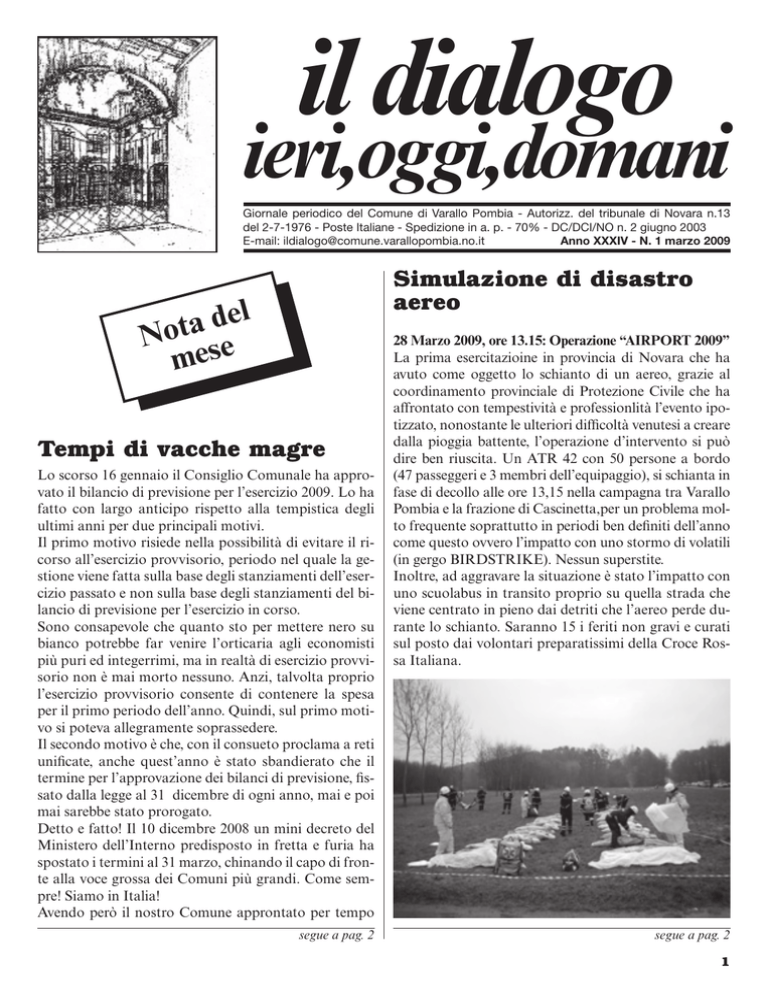 il dialogo
ieri,oggi,domani

Giornale periodico del Comune di Varallo Pombia - Autorizz. del tribunale di Novara n.13 del 2-7-1976 - Poste Italiane - Spedizione in a. p. - 70% - DC/DCI/NO n. 2 giugno 2003
E-mail: ildialogo@comune.varallopombia.no.it Anno XXXIV - N. 1 marzo 2009

Nota del mese

Tempi di vacche magre

Lo scorso 16 gennaio il Consiglio Comunale ha approvato il bilancio di previsione per l'esercizio 2009. Lo ha fatto con largo anticipo rispetto alla tempistica degli ultimi anni per due principali motivi.
Il primo motivo risiede nella possibilità di evitare il ricorso all'esercizio provvisorio, periodo nel quale la gestione viene fatta sulla base degli stanziamenti dell'esercizio passato e non sulla base degli stanziamenti del bilancio di previsione per l'esercizio in corso.
Sono consapevole che quanto sto per mettere nero su bianco potrebbe far venire l'orticaria agli economisti più puri ed integerrimi, ma in realtà di esercizio provvisorio non è mai morto nessuno. Anzi, talvolta proprio l'esercizio provvisorio consente di contenere la spesa per il primo periodo dell'anno. Quindi, sul primo motivo si poteva allegramente soprassedere.
Il secondo motivo è che, con il consueto proclama a reti unificate, anche quest'anno è stato sbandierato che il termine per l'approvazione dei bilanci di previsione, fissato dalla legge al 31 dicembre di ogni anno, mai e poi mai sarebbe stato prorogato.
Detto e fatto! Il 10 dicembre 2008 un mini decreto del Ministero dell'Interno predisposto in fretta e furia ha spostato i termini al 31 marzo, chinando il capo di fronte alla voce grossa dei Comuni più grandi. Come sempre! Siamo in Italia!
Avendo però il nostro Comune approntato per tempo

segue a pag. 2

Simulazione di disastro aereo

28 Marzo 2009, ore 13.15: Operazione "AIRPORT 2009"
La prima esercitazioine in provincia di Novara che ha avuto come oggetto lo schianto di un aereo, grazie al coordinamento provinciale di Protezione Civile che ha affrontato con tempestività e professionlità l'evento ipotizzato, nonostante le ulteriori difficoltà venutesi a creare dalla pioggia battente, l'operazione d'intervento si può dire ben riuscita. Un ATR 42 con 50 persone a bordo (47 passeggeri e 3 membri dell'equipaggio), si schianta in fase di decollo alle ore 13,15 nella campagna tra Varallo Pombia e la frazione di Cascinetta,per un problema molto frequente soprattutto in periodi ben definiti dell'anno come questo ovvero l'impatto con uno stormo di volatili (in gergo BIRDSTRIKE). Nessun superstite.
Inoltre, ad aggravare la situazione è stato l'impatto con uno scuolabus in transito proprio su quella strada che viene centrato in pieno dai detriti che l'aereo perde durante lo schianto. Saranno 15 i feriti non gravi e curati sul posto dai volontari preparatissimi della Croce Rossa Italiana.

segue a pag. 2

1